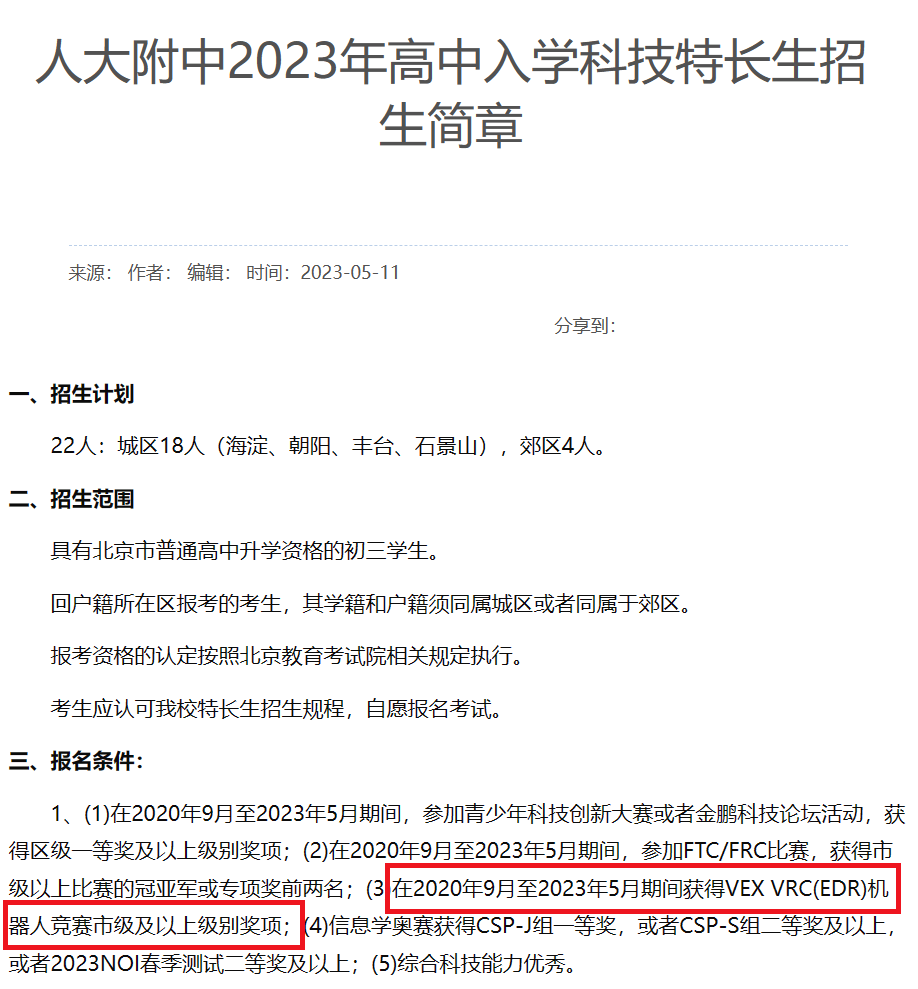 人大附中2023年高中入学科技特长生招生简章

来源： 作者： 编辑： 时间：2023-05-11

分享到：

一、招生计划

22人：城区18人（海淀、朝阳、丰台、石景山），郊区4人。

二、招生范围

具有北京市普通高中升学资格的初三学生。

回户籍所在区报考的考生，其学籍和户籍须同属城区或者同属于郊区。

报考资格的认定按照北京教育考试院相关规定执行。

考生应认可我校特长生招生规程，自愿报名考试。

三、报名条件：

1、(1)在2020年9月至2023年5月期间，参加青少年科技创新大赛或者金鹏科技论坛活动，获得区级一等奖及以上级别奖项；(2)在2020年9月至2023年5月期间，参加FTC/FRC比赛，获得市级以上比赛的冠亚军或专项奖前两名；(3)在2020年9月至2023年5月期间获得VEX VRC(EDR)机器人竞赛市级及以上级别奖项；(4)信息学奥赛获得CSP-J组一等奖，或者CSP-S组二等奖及以上，或者2023NOI春季测试二等奖及以上；(5)综合科技能力优秀。